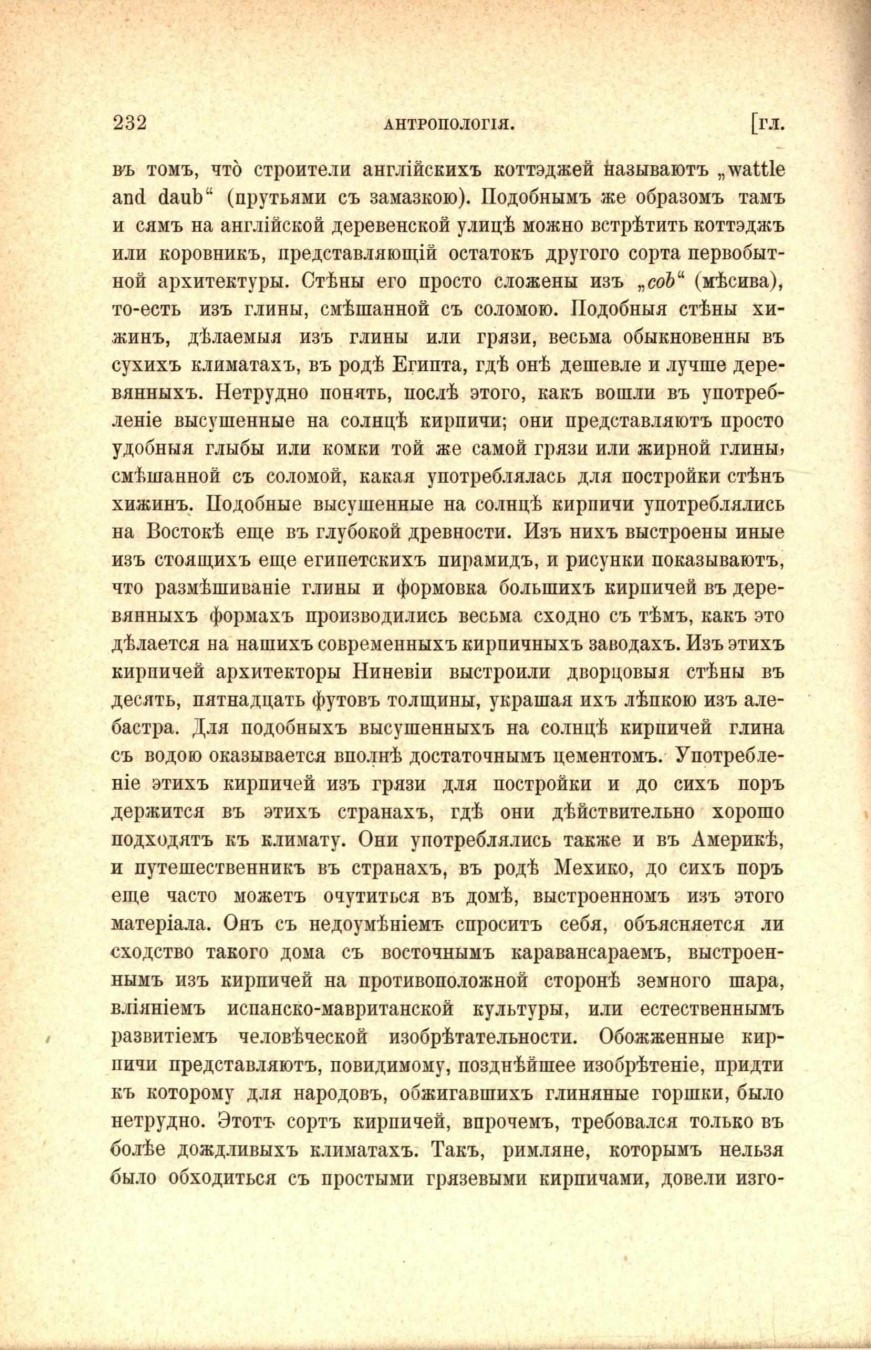 232 АНТРОПОЛОГІЯ. [гл.

въ томъ, что̀ строители англійскихъ коттэджей называютъ „wattle and daub“ (прутьями съ замазкою). Подобнымъ же образомъ тамъ и сямъ на англійской деревенской улицѣ можно встрѣтить коттэджъ или коровникъ, представляющій остатокъ другого сорта первобытной архитектуры. Стѣны его просто сложены изъ „cob“ (мѣсива), то-есть изъ глины, смѣшанной съ соломою. Подобныя стѣны хижинъ, дѣлаемыя изъ глины или грязи, весьма обыкновенны въ сухихъ климатахъ, въ родѣ Египта, гдѣ онѣ дешевле и лучше деревянныхъ. Нетрудно понять, послѣ этого, какъ вошли въ употребленіе высушенные на солнцѣ кирпичи; они представляютъ просто удобныя глыбы или комки той же самой грязи или жирной глины, смѣшанной съ соломой, какая употреблялась для постройки стѣнъ хижинъ. Подобные высушенные на солнцѣ кирпичи употреблялись на Востокѣ еще въ глубокой древности. Изъ нихъ выстроены иные изъ стоящихъ еще египетскихъ пирамидъ, и рисунки показываютъ, что размѣшиваніе глины и формовка большихъ кирпичей въ деревянныхъ формахъ производились весьма сходно съ тѣмъ, какъ это дѣлается на нашихъ современныхъ кирпичныхъ заводахъ. Изъ этихъ кирпичей архитекторы Ниневіи выстроили дворцовыя стѣны въ десять, пятнадцать футовъ толщины, украшая ихъ лѣпкою изъ алебастра. Для подобныхъ высушенныхъ на солнцѣ кирпичей глина съ водою оказывается вполнѣ достаточнымъ цементомъ. Употребленіе этихъ кирпичей изъ грязи для постройки и до сихъ поръ держится въ этихъ странахъ, гдѣ они дѣйствительно хорошо подходятъ къ климату. Они употреблялись также и въ Америкѣ, и путешественникъ въ странахъ, въ родѣ Мехико, до сихъ поръ еще часто можетъ очутиться въ домѣ, выстроенномъ изъ этого матеріала. Онъ съ недоумѣніемъ спроситъ себя, объясняется ли сходство такого дома съ восточнымъ каравансараемъ, выстроеннымъ изъ кирпичей на противоположной сторонѣ земного шара, вліяніемъ испанско-мавританской культуры, или естественнымъ развитіемъ человѣческой изобрѣтательности. Обожженные кирпичи представляютъ, повидимому, позднѣйшее изобрѣтеніе, придти къ которому для народовъ, обжигавшихъ глиняные горшки, было нетрудно. Этотъ сортъ кирпичей, впрочемъ, требовался только въ болѣе дождливыхъ климатахъ. Такъ, римляне, которымъ нельзя было обходиться съ простыми грязевыми кирпичами, довели изго-